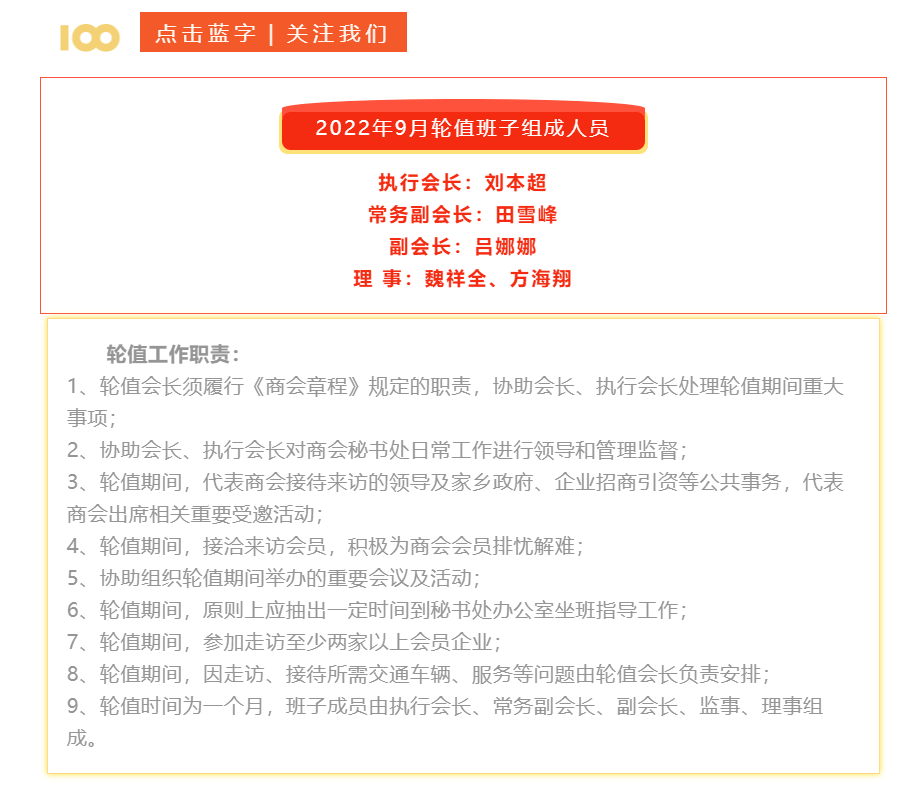 100

点击蓝字 | 关注我们

2022年9月轮值班子组成人员

执行会长：刘本超
常务副会长：田雪峰
副会长：吕娜娜
理 事：魏祥全、方海翔

轮值工作职责：
1、轮值会长须履行《商会章程》规定的职责，协助会长、执行会长处理轮值期间重大事项；
2、协助会长、执行会长对商会秘书处日常工作进行领导和管理监督；
3、轮值期间，代表商会接待来访的领导及家乡政府、企业招商引资等公共事务，代表商会出席相关重要受邀活动；
4、轮值期间，接洽来访会员，积极为商会会员排忧解难；
5、协助组织轮值期间举办的重要会议及活动；
6、轮值期间，原则上应抽出一定时间到秘书处办公室坐班指导工作；
7、轮值期间，参加走访至少两家以上会员企业；
8、轮值期间，因走访、接待所需交通车辆、服务等问题由轮值会长负责安排；
9、轮值时间为一个月，班子成员由执行会长、常务副会长、副会长、监事、理事组成。